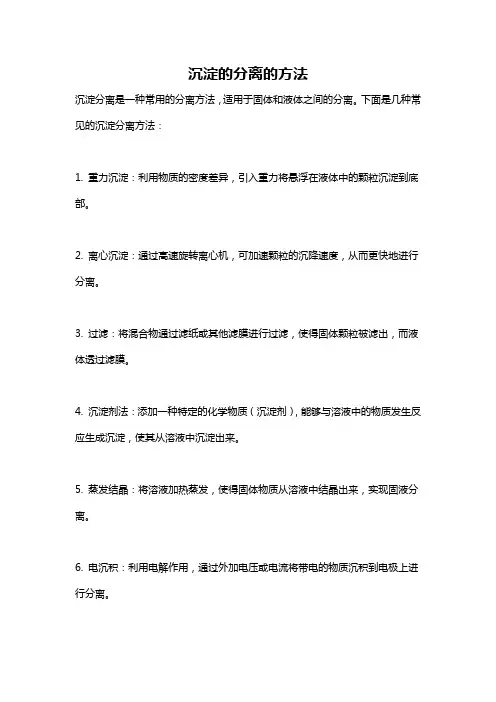 沉淀的分离的方法

沉淀分离是一种常用的分离方法，适用于固体和液体之间的分离。下面是几种常见的沉淀分离方法：

1. 重力沉淀：利用物质的密度差异，引入重力将悬浮在液体中的颗粒沉淀到底部。

2. 离心沉淀：通过高速旋转离心机，可加速颗粒的沉降速度，从而更快地进行分离。

3. 过滤：将混合物通过滤纸或其他滤膜进行过滤，使得固体颗粒被滤出，而液体透过滤膜。

4. 沉淀剂法：添加一种特定的化学物质（沉淀剂），能够与溶液中的物质发生反应生成沉淀，使其从溶液中沉淀出来。

5. 蒸发结晶：将溶液加热蒸发，使得固体物质从溶液中结晶出来，实现固液分离。

6. 电沉积：利用电解作用，通过外加电压或电流将带电的物质沉积到电极上进行分离。